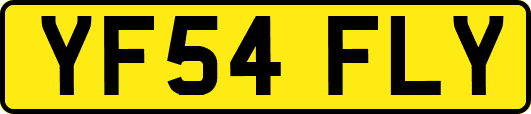 YF54 FLY